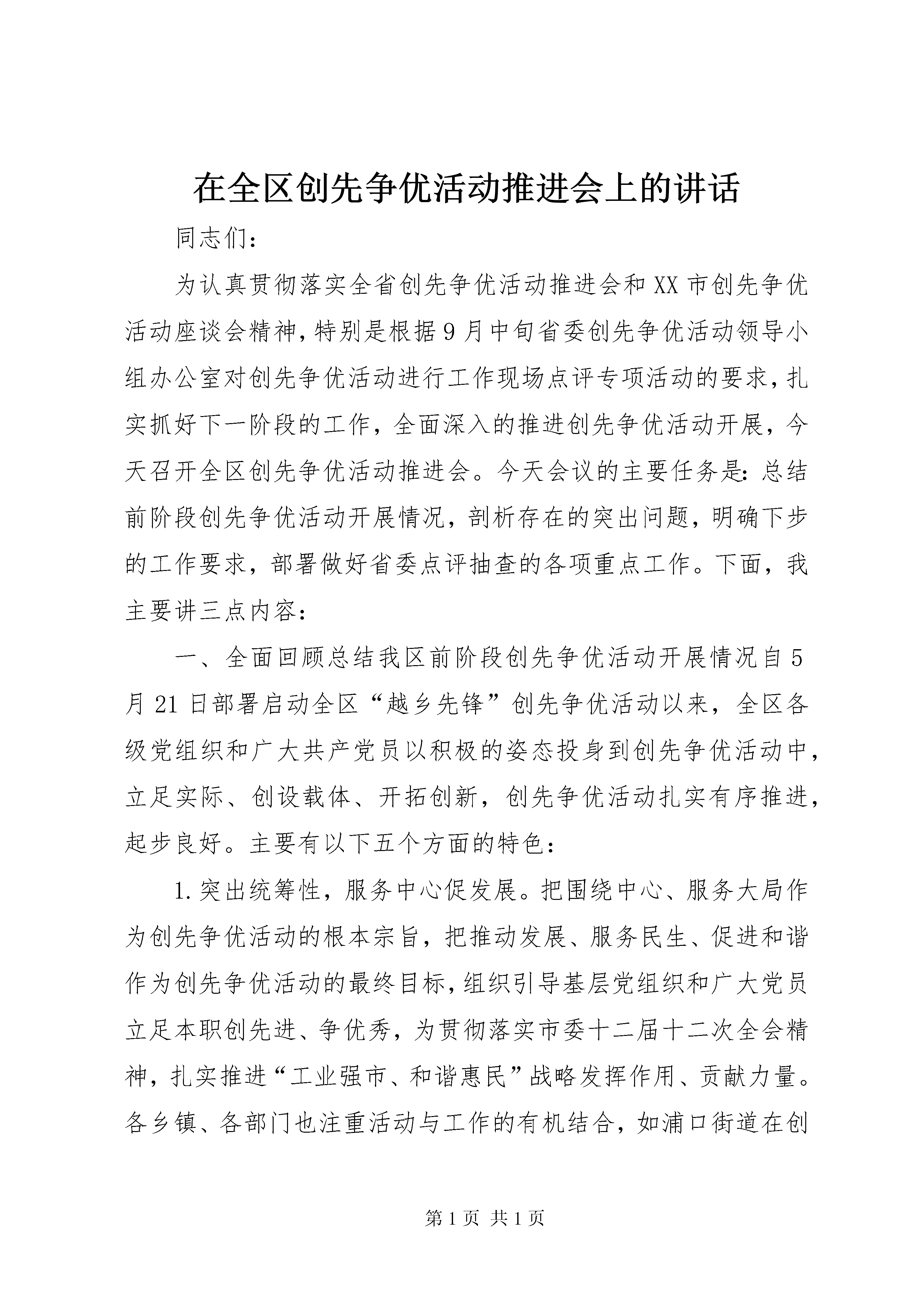 在全区创先争优活动推进会上的讲话

同志们：

为认真贯彻落实全省创先争优活动推进会和XX市创先争优活动座谈会精神，特别是根据9月中旬省委创先争优活动领导小组办公室对创先争优活动进行工作现场点评专项活动的要求，扎实抓好下一阶段的工作，全面深入的推进创先争优活动开展，今天召开全区创先争优活动推进会。今天会议的主要任务是：总结前阶段创先争优活动开展情况，剖析存在的突出问题，明确下步的工作要求，部署做好省委点评抽查的各项重点工作。下面，我主要讲三点内容：

一、全面回顾总结我区前阶段创先争优活动开展情况自5月21日部署启动全区“越乡先锋”创先争优活动以来，全区各级党组织和广大共产党员以积极的姿态投身到创先争优活动中，立足实际、创设载体、开拓创新，创先争优活动扎实有序推进，起步良好。主要有以下五个方面的特色：

1.突出统筹性，服务中心促发展。把围绕中心、服务大局作为创先争优活动的根本宗旨，把推动发展、服务民生、促进和谐作为创先争优活动的最终目标，组织引导基层党组织和广大党员立足本职创先进、争优秀，为贯彻落实市委十二届十二次全会精神，扎实推进“工业强市、和谐惠民”战略发挥作用、贡献力量。各乡镇、各部门也注重活动与工作的有机结合，如浦口街道在创

第1页 共1页